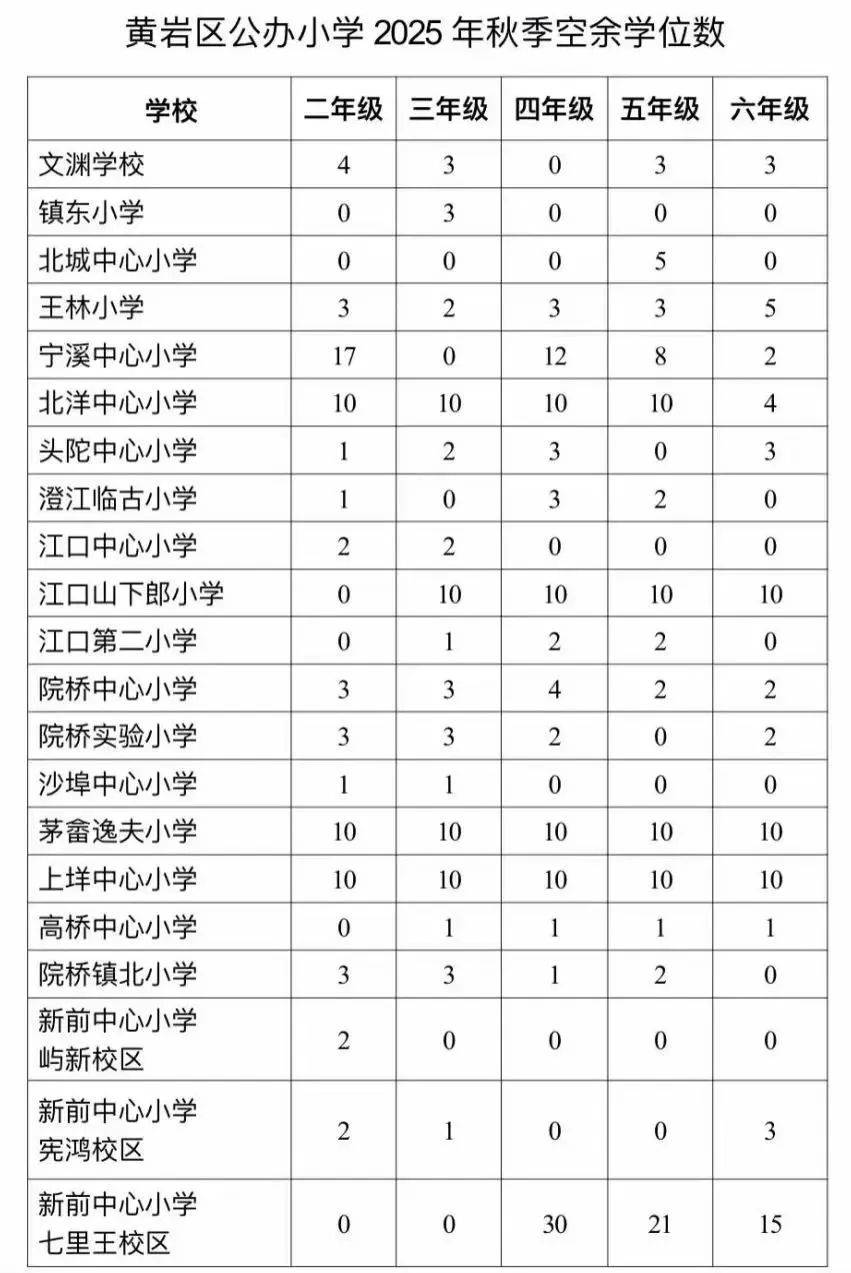 黄岩区公办小学 2025 年秋季空余学位数

| 学校 | 二年级 | 三年级 | 四年级 | 五年级 | 六年级 |
|---|---|---|---|---|---|
| 文渊学校 | 4 | 3 | 0 | 3 | 3 |
| 镇东小学 | 0 | 3 | 0 | 0 | 0 |
| 北城中心小学 | 0 | 0 | 0 | 5 | 0 |
| 王林小学 | 3 | 2 | 3 | 3 | 5 |
| 宁溪中心小学 | 17 | 0 | 12 | 8 | 2 |
| 北洋中心小学 | 10 | 10 | 10 | 10 | 4 |
| 头陀中心小学 | 1 | 2 | 3 | 0 | 3 |
| 澄江临古小学 | 1 | 0 | 3 | 2 | 0 |
| 江口中心小学 | 2 | 2 | 0 | 0 | 0 |
| 江口山下郎小学 | 0 | 10 | 10 | 10 | 10 |
| 江口第二小学 | 0 | 1 | 2 | 2 | 0 |
| 院桥中心小学 | 3 | 3 | 4 | 2 | 2 |
| 院桥实验小学 | 3 | 3 | 2 | 0 | 2 |
| 沙埠中心小学 | 1 | 1 | 0 | 0 | 0 |
| 茅畲逸夫小学 | 10 | 10 | 10 | 10 | 10 |
| 上垟中心小学 | 10 | 10 | 10 | 10 | 10 |
| 高桥中心小学 | 0 | 1 | 1 | 1 | 1 |
| 院桥镇北小学 | 3 | 3 | 1 | 2 | 0 |
| 新前中心小学 屿新校区 | 2 | 0 | 0 | 0 | 0 |
| 新前中心小学 宪鸿校区 | 2 | 1 | 0 | 0 | 3 |
| 新前中心小学 七里王校区 | 0 | 0 | 30 | 21 | 15 |